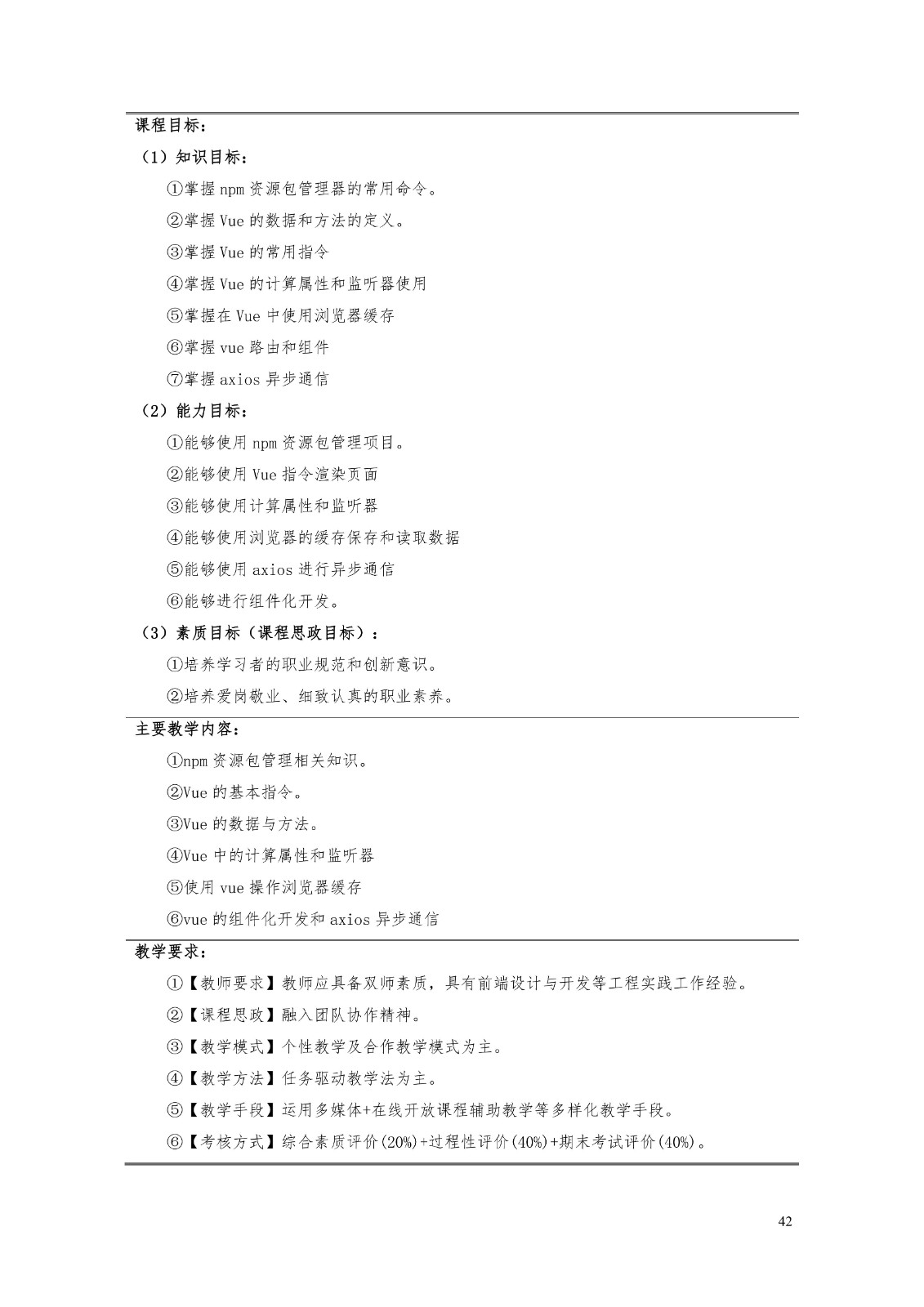 课程目标：

（1）知识目标：

①掌握npm资源包管理器的常用命令。

②掌握Vue的数据和方法的定义。

③掌握Vue的常用指令

④掌握Vue的计算属性和监听器使用

⑤掌握在Vue中使用浏览器缓存

⑥掌握vue路由和组件

⑦掌握axios异步通信

（2）能力目标：

①能够使用npm资源包管理项目。

②能够使用Vue指令渲染页面

③能够使用计算属性和监听器

④能够使用浏览器的缓存保存和读取数据

⑤能够使用axios进行异步通信

⑥能够进行组件化开发。

（3）素质目标（课程思政目标）：

①培养学习者的职业规范和创新意识。

②培养爱岗敬业、细致认真的职业素养。

主要教学内容：

①npm资源包管理相关知识。

②Vue的基本指令。

③Vue的数据与方法。

④Vue中的计算属性和监听器

⑤使用vue操作浏览器缓存

⑥vue的组件化开发和axios异步通信

教学要求：

①【教师要求】教师应具备双师素质，具有前端设计与开发等工程实践工作经验。

②【课程思政】融入团队协作精神。

③【教学模式】个性教学及合作教学模式为主。

④【教学方法】任务驱动教学法为主。

⑤【教学手段】运用多媒体+在线开放课程辅助教学等多样化教学手段。

⑥【考核方式】综合素质评价(20%)+过程性评价(40%)+期末考试评价(40%)。

42